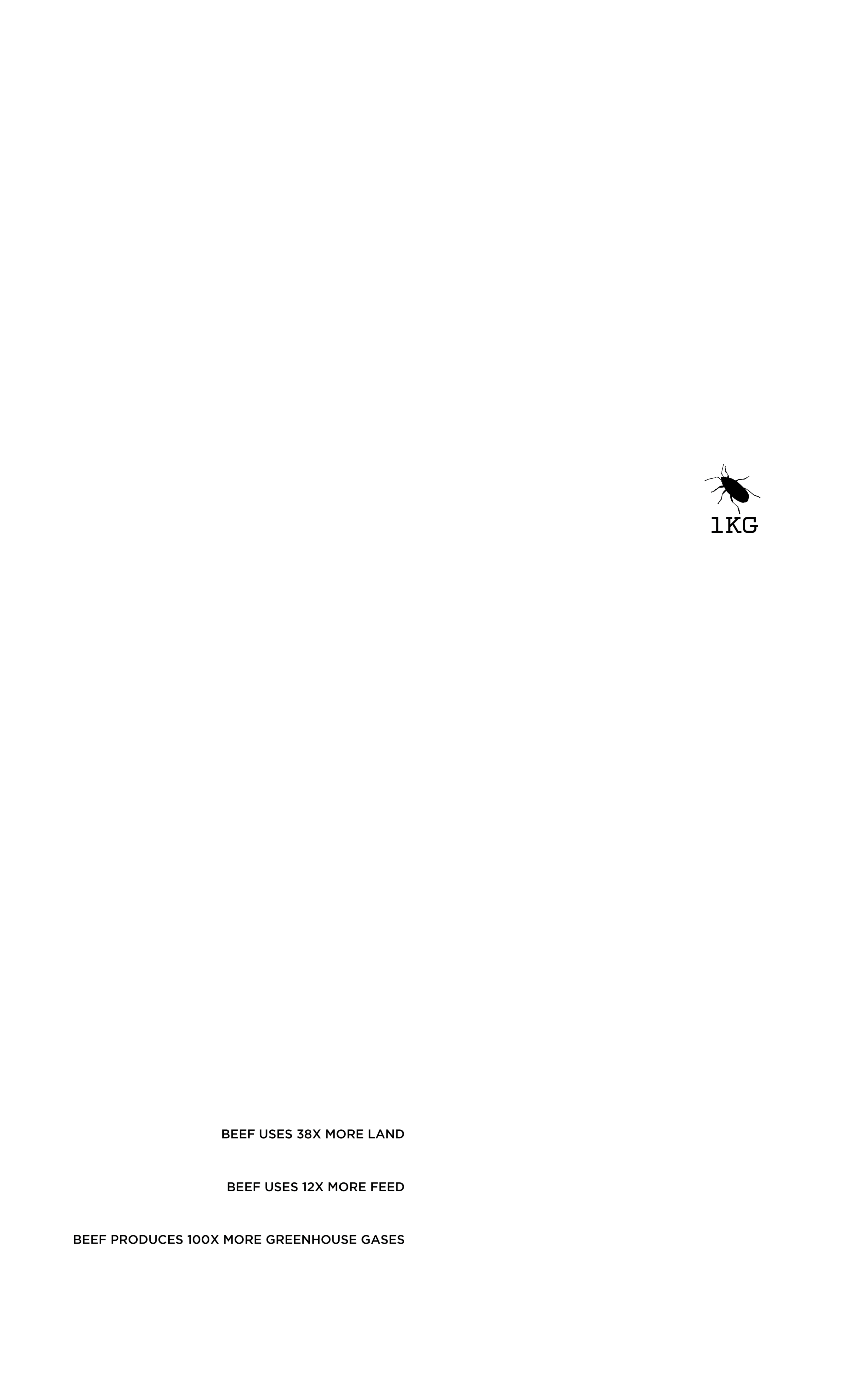 1KG

BEEF USES 38X MORE LAND

BEEF USES 12X MORE FEED

BEEF PRODUCES 100X MORE GREENHOUSE GASES